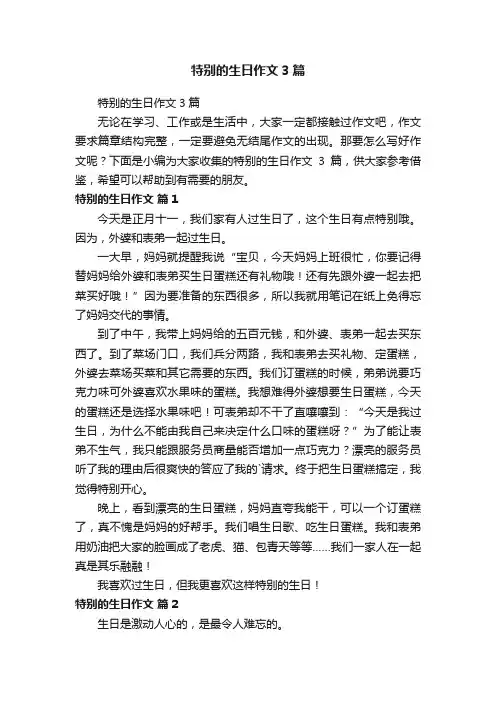 特别的生日作文3篇

特别的生日作文3篇

无论在学习、工作或是生活中，大家一定都接触过作文吧，作文要求篇章结构完整，一定要避免无结尾作文的出现。那要怎么写好作文呢？下面是小编为大家收集的特别的生日作文 3 篇，供大家参考借鉴，希望可以帮助到有需要的朋友。

特别的生日作文 篇1

今天是正月十一，我们家有人过生日了，这个生日有点特别哦。因为，外婆和表弟一起过生日。

一大早，妈妈就提醒我说“宝贝，今天妈妈上班很忙，你要记得替妈妈给外婆和表弟买生日蛋糕还有礼物哦！还有先跟外婆一起去把菜买好哦！”因为要准备的东西很多，所以我就用笔记在纸上免得忘了妈妈交代的事情。

到了中午，我带上妈妈给的五百元钱，和外婆、表弟一起去买东西了。到了菜场门口，我们兵分两路，我和表弟去买礼物、定蛋糕，外婆去菜场买菜和其它需要的东西。我们订蛋糕的时候，弟弟说要巧克力味可外婆喜欢水果味的蛋糕。我想难得外婆想要生日蛋糕，今天的蛋糕还是选择水果味吧！可表弟却不干了直嚷嚷到：“今天是我过生日，为什么不能由我自己来决定什么口味的蛋糕呀？”为了能让表弟不生气，我只能跟服务员商量能否增加一点巧克力？漂亮的服务员听了我的理由后很爽快的答应了我的`请求。终于把生日蛋糕搞定，我觉得特别开心。

晚上，看到漂亮的生日蛋糕，妈妈直夸我能干，可以一个订蛋糕了，真不愧是妈妈的好帮手。我们唱生日歌、吃生日蛋糕。我和表弟用奶油把大家的脸画成了老虎、猫、包青天等等……我们一家人在一起真是其乐融融！

我喜欢过生日，但我更喜欢这样特别的生日！

特别的生日作文 篇2

生日是激动人心的，是最令人难忘的。